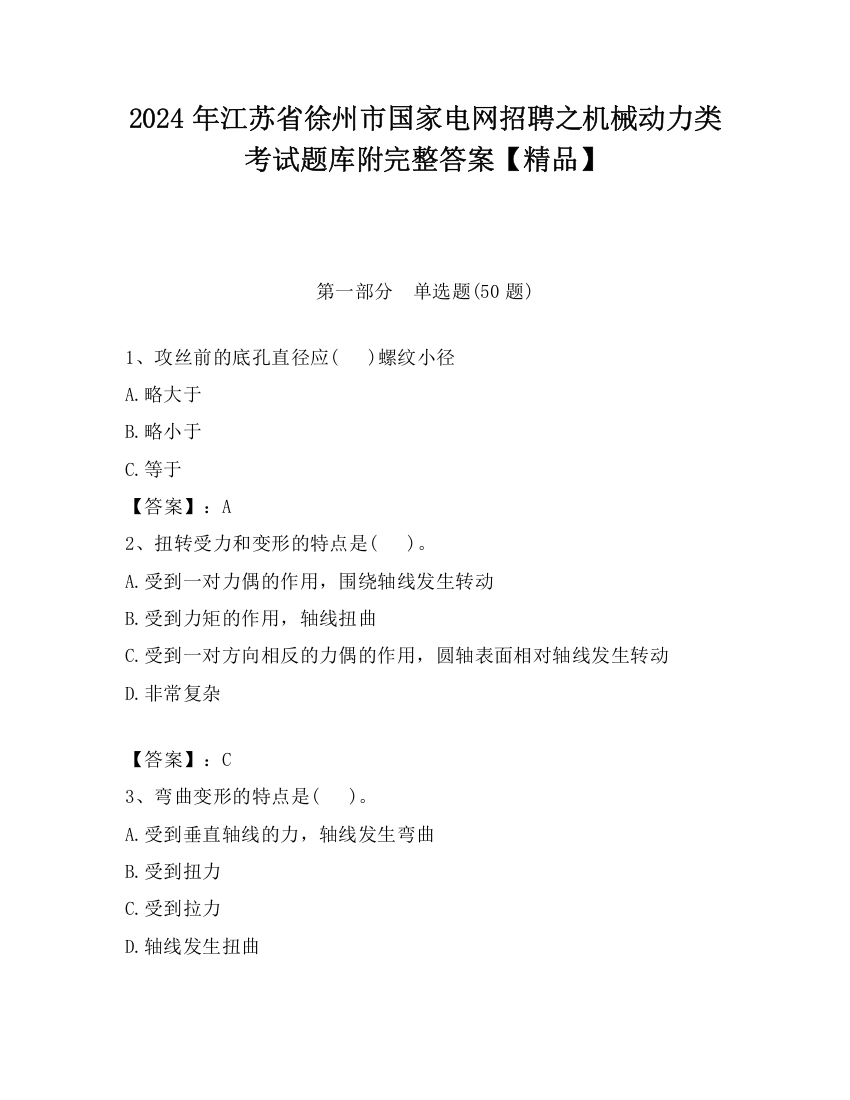 2024 年江苏省徐州市国家电网招聘之机械动力类考试题库附完整答案【精品】

第一部分　单选题(50 题)

1、攻丝前的底孔直径应(　 )螺纹小径

A.略大于

B.略小于

C.等于

【答案】：A

2、扭转受力和变形的特点是(　 )。

A.受到一对力偶的作用，围绕轴线发生转动

B.受到力矩的作用，轴线扭曲

C.受到一对方向相反的力偶的作用，圆轴表面相对轴线发生转动

D.非常复杂

【答案】：C

3、弯曲变形的特点是(　 )。

A.受到垂直轴线的力，轴线发生弯曲

B.受到扭力

C.受到拉力

D.轴线发生扭曲